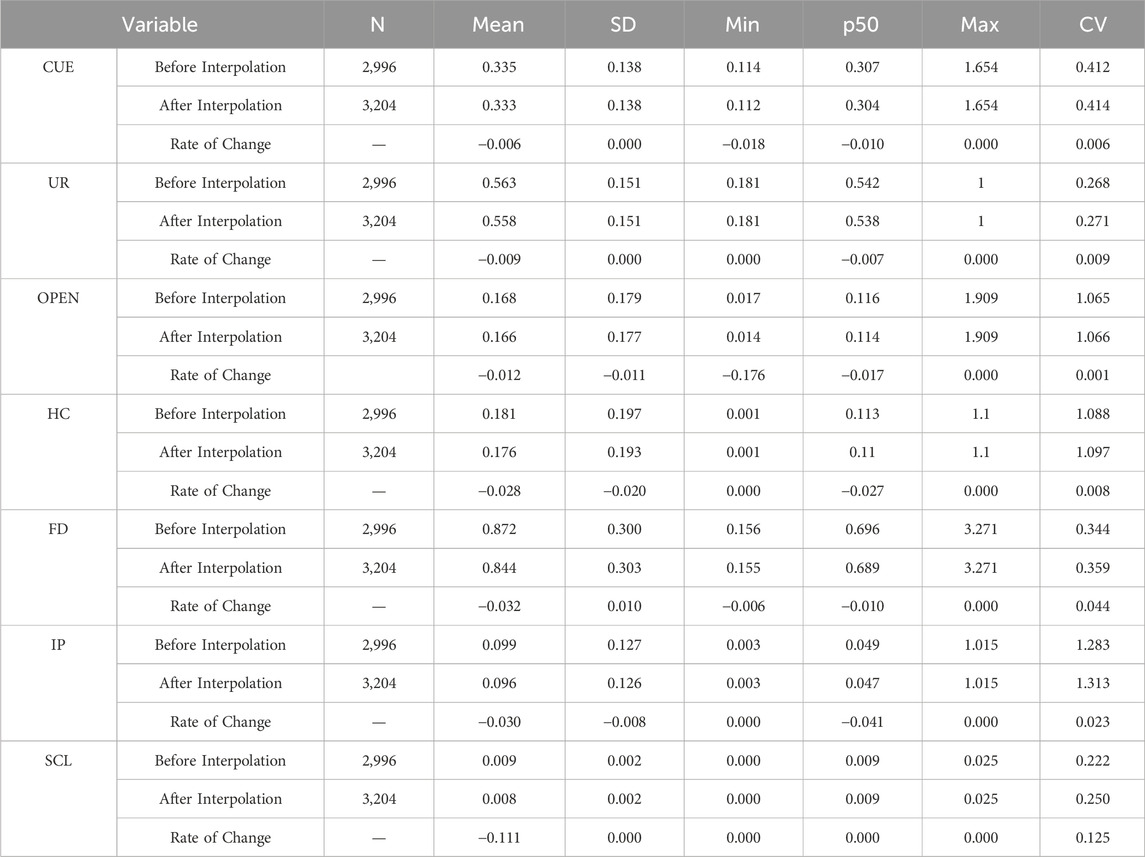 | Variable | | N | Mean | SD | Min | p50 | Max | CV |
|---|---|---|---|---|---|---|---|---|
| CUE | Before Interpolation | 2,996 | 0.335 | 0.138 | 0.114 | 0.307 | 1.654 | 0.412 |
| | After Interpolation | 3,204 | 0.333 | 0.138 | 0.112 | 0.304 | 1.654 | 0.414 |
| | Rate of Change | — | −0.006 | 0.000 | −0.018 | −0.010 | 0.000 | 0.006 |
| UR | Before Interpolation | 2,996 | 0.563 | 0.151 | 0.181 | 0.542 | 1 | 0.268 |
| | After Interpolation | 3,204 | 0.558 | 0.151 | 0.181 | 0.538 | 1 | 0.271 |
| | Rate of Change | — | −0.009 | 0.000 | 0.000 | −0.007 | 0.000 | 0.009 |
| OPEN | Before Interpolation | 2,996 | 0.168 | 0.179 | 0.017 | 0.116 | 1.909 | 1.065 |
| | After Interpolation | 3,204 | 0.166 | 0.177 | 0.014 | 0.114 | 1.909 | 1.066 |
| | Rate of Change | | −0.012 | −0.011 | −0.176 | −0.017 | 0.000 | 0.001 |
| HC | Before Interpolation | 2,996 | 0.181 | 0.197 | 0.001 | 0.113 | 1.1 | 1.088 |
| | After Interpolation | 3,204 | 0.176 | 0.193 | 0.001 | 0.11 | 1.1 | 1.097 |
| | Rate of Change | — | −0.028 | −0.020 | 0.000 | −0.027 | 0.000 | 0.008 |
| FD | Before Interpolation | 2,996 | 0.872 | 0.300 | 0.156 | 0.696 | 3.271 | 0.344 |
| | After Interpolation | 3,204 | 0.844 | 0.303 | 0.155 | 0.689 | 3.271 | 0.359 |
| | Rate of Change | — | −0.032 | 0.010 | −0.006 | −0.010 | 0.000 | 0.044 |
| IP | Before Interpolation | 2,996 | 0.099 | 0.127 | 0.003 | 0.049 | 1.015 | 1.283 |
| | After Interpolation | 3,204 | 0.096 | 0.126 | 0.003 | 0.047 | 1.015 | 1.313 |
| | Rate of Change | — | −0.030 | −0.008 | 0.000 | −0.041 | 0.000 | 0.023 |
| SCL | Before Interpolation | 2,996 | 0.009 | 0.002 | 0.000 | 0.009 | 0.025 | 0.222 |
| | After Interpolation | 3,204 | 0.008 | 0.002 | 0.000 | 0.009 | 0.025 | 0.250 |
| | Rate of Change | — | −0.111 | 0.000 | 0.000 | 0.000 | 0.000 | 0.125 |